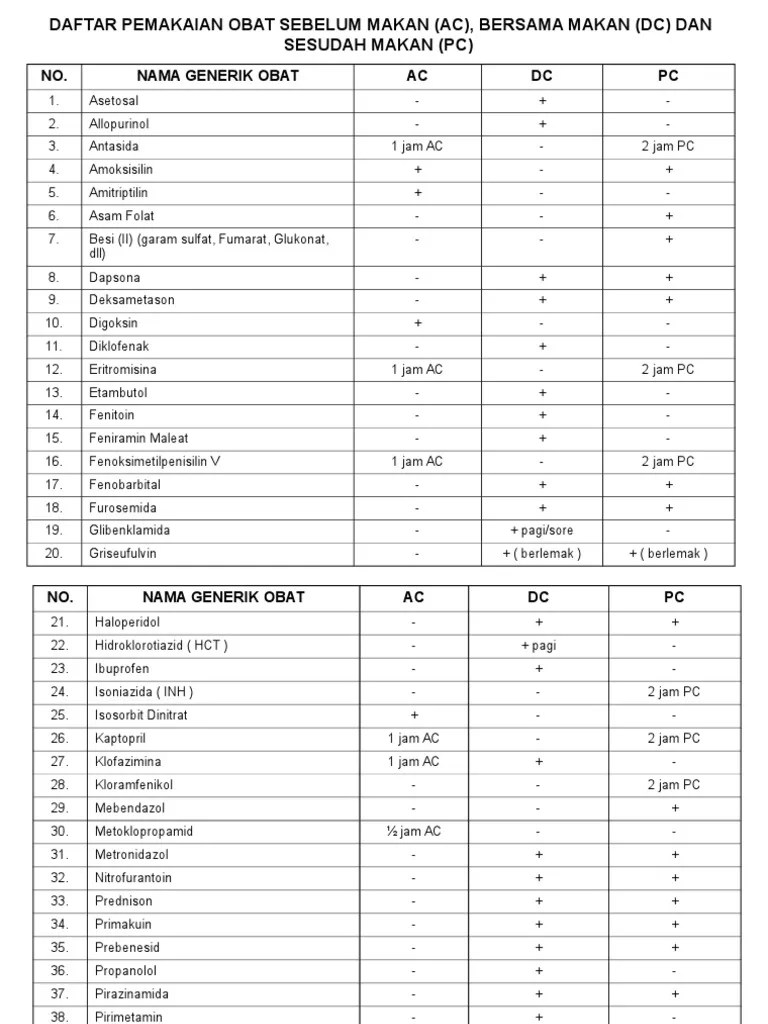 DAFTAR PEMAKAIAN OBAT SEBELUM MAKAN (AC), BERSAMA MAKAN (DC) DAN SESUDAH MAKAN (PC)

| NO. | NAMA GENERIK OBAT | AC | DC | PC |
|---|---|---|---|---|
| 1. | Asetosal | - | + | - |
| 2. | Allopurinol | - | + | - |
| 3. | Antasida | 1 jam AC | - | 2 jam PC |
| 4. | Amoksisilin | + | - | + |
| 5. | Amitriptilin | + | - | - |
| 6. | Asam Folat | - | - | + |
| 7. | Besi (II) (garam sulfat, Fumarat, Glukonat, dll) | - | - | + |
| 8. | Dapsona | - | + | + |
| 9. | Deksametason | - | + | + |
| 10. | Digoksin | + | - | - |
| 11. | Diklofenak | - | + | - |
| 12. | Eritromisina | 1 jam AC | - | 2 jam PC |
| 13. | Etambutol | - | + | - |
| 14. | Fenitoin | - | + | - |
| 15. | Feniramin Maleat | - | + | - |
| 16. | Fenoksimetilpenisilin V | 1 jam AC | - | 2 jam PC |
| 17. | Fenobarbital | - | + | + |
| 18. | Furosemida | - | + | + |
| 19. | Glibenklamida | - | + pagi/sore | - |
| 20. | Griseufulvin | - | + ( berlemak ) | + ( berlemak ) |

| NO. | NAMA GENERIK OBAT | AC | DC | PC |
|---|---|---|---|---|
| 21. | Haloperidol | - | + | + |
| 22. | Hidroklorotiazid ( HCT ) | - | + pagi | - |
| 23. | Ibuprofen | - | + | - |
| 24. | Isoniazida ( INH ) | - | - | 2 jam PC |
| 25. | Isosorbit Dinitrat | + | - | - |
| 26. | Kaptopril | 1 jam AC | - | 2 jam PC |
| 27. | Klofazimina | 1 jam AC | + | - |
| 28. | Kloramfenikol | - | - | 2 jam PC |
| 29. | Mebendazol | - | - | + |
| 30. | Metoklopropamid | ½ jam AC | - | - |
| 31. | Metronidazol | - | + | + |
| 32. | Nitrofurantoin | - | + | + |
| 33. | Prednison | - | + | + |
| 34. | Primakuin | - | + | + |
| 35. | Prebenesid | - | + | + |
| 36. | Propanolol | - | + | - |
| 37. | Pirazinamida | - | + | + |
| 38. | Pirimetamin | - | + | - |